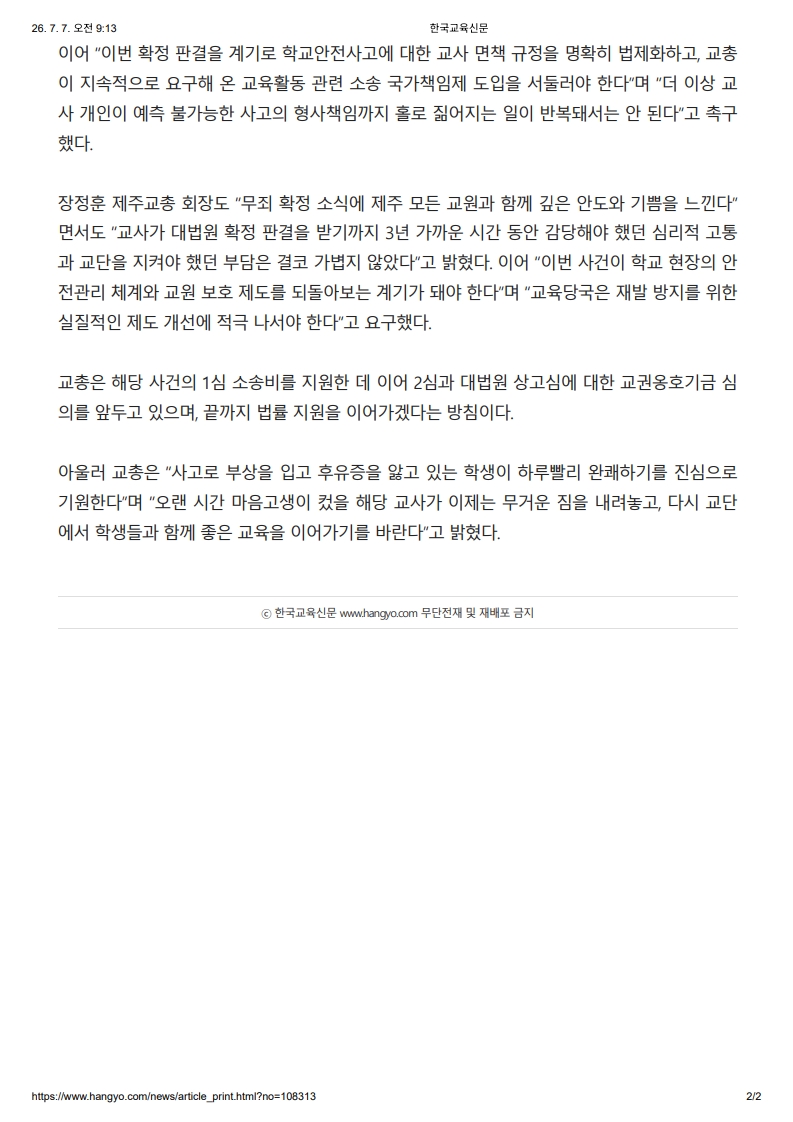 26. 7. 7. 오전 9:13 한국교육신문

이어 "이번 확정 판결을 계기로 학교안전사고에 대한 교사 면책 규정을 명확히 법제화하고, 교총이 지속적으로 요구해 온 교육활동 관련 소송 국가책임제 도입을 서둘러야 한다"며 "더 이상 교사 개인이 예측 불가능한 사고의 형사책임까지 홀로 짊어지는 일이 반복돼서는 안 된다"고 촉구했다.

장정훈 제주교총 회장도 "무죄 확정 소식에 제주 모든 교원과 함께 깊은 안도와 기쁨을 느낀다"면서도 "교사가 대법원 확정 판결을 받기까지 3년 가까운 시간 동안 감당해야 했던 심리적 고통과 교단을 지켜야 했던 부담은 결코 가볍지 않았다"고 밝혔다. 이어 "이번 사건이 학교 현장의 안전관리 체계와 교원 보호 제도를 되돌아보는 계기가 돼야 한다"며 "교육당국은 재발 방지를 위한 실질적인 제도 개선에 적극 나서야 한다"고 요구했다.

교총은 해당 사건의 1심 소송비를 지원한 데 이어 2심과 대법원 상고심에 대한 교권옹호기금 심의를 앞두고 있으며, 끝까지 법률 지원을 이어가겠다는 방침이다.

아울러 교총은 "사고로 부상을 입고 후유증을 앓고 있는 학생이 하루빨리 완쾌하기를 진심으로 기원한다"며 "오랜 시간 마음고생이 컸을 해당 교사가 이제는 무거운 짐을 내려놓고, 다시 교단에서 학생들과 함께 좋은 교육을 이어가기를 바란다"고 밝혔다.

ⓒ 한국교육신문 www.hangyo.com 무단전재 및 재배포 금지

https://www.hangyo.com/news/article_print.html?no=108313 2/2